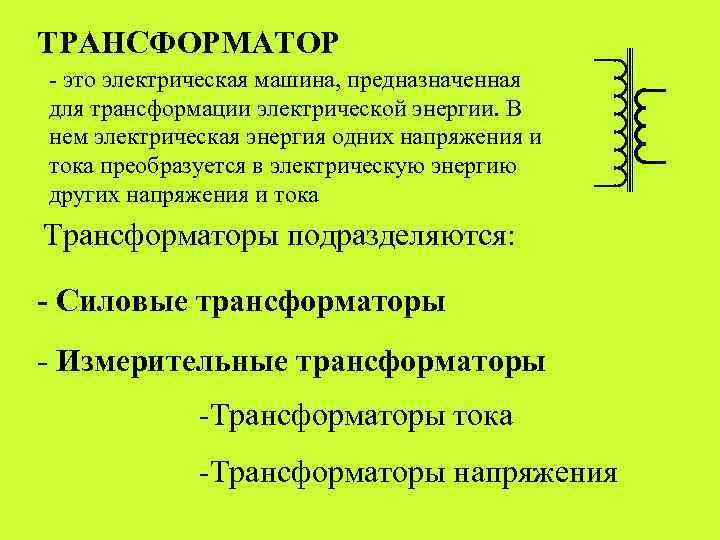 ТРАНСФОРМАТОР

- это электрическая машина, предназначенная для трансформации электрической энергии. В нем электрическая энергия одних напряжения и тока преобразуется в электрическую энергию других напряжения и тока

Трансформаторы подразделяются:

- Силовые трансформаторы

- Измерительные трансформаторы

-Трансформаторы тока

-Трансформаторы напряжения